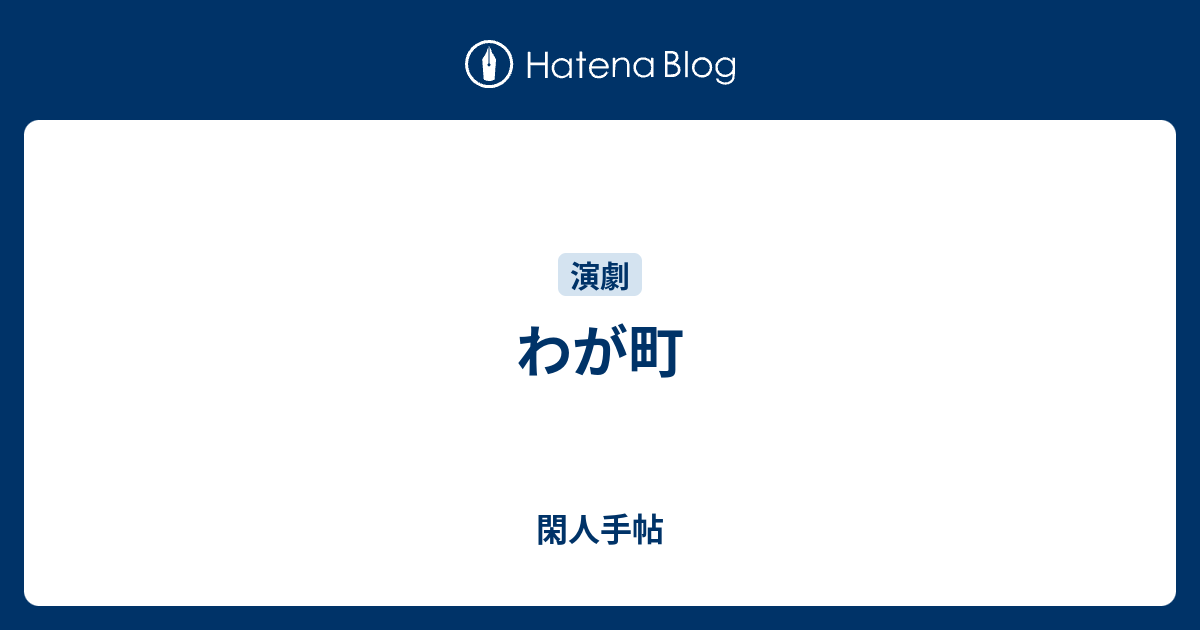 Hatena Blog

演劇

わが町

閑人手帖